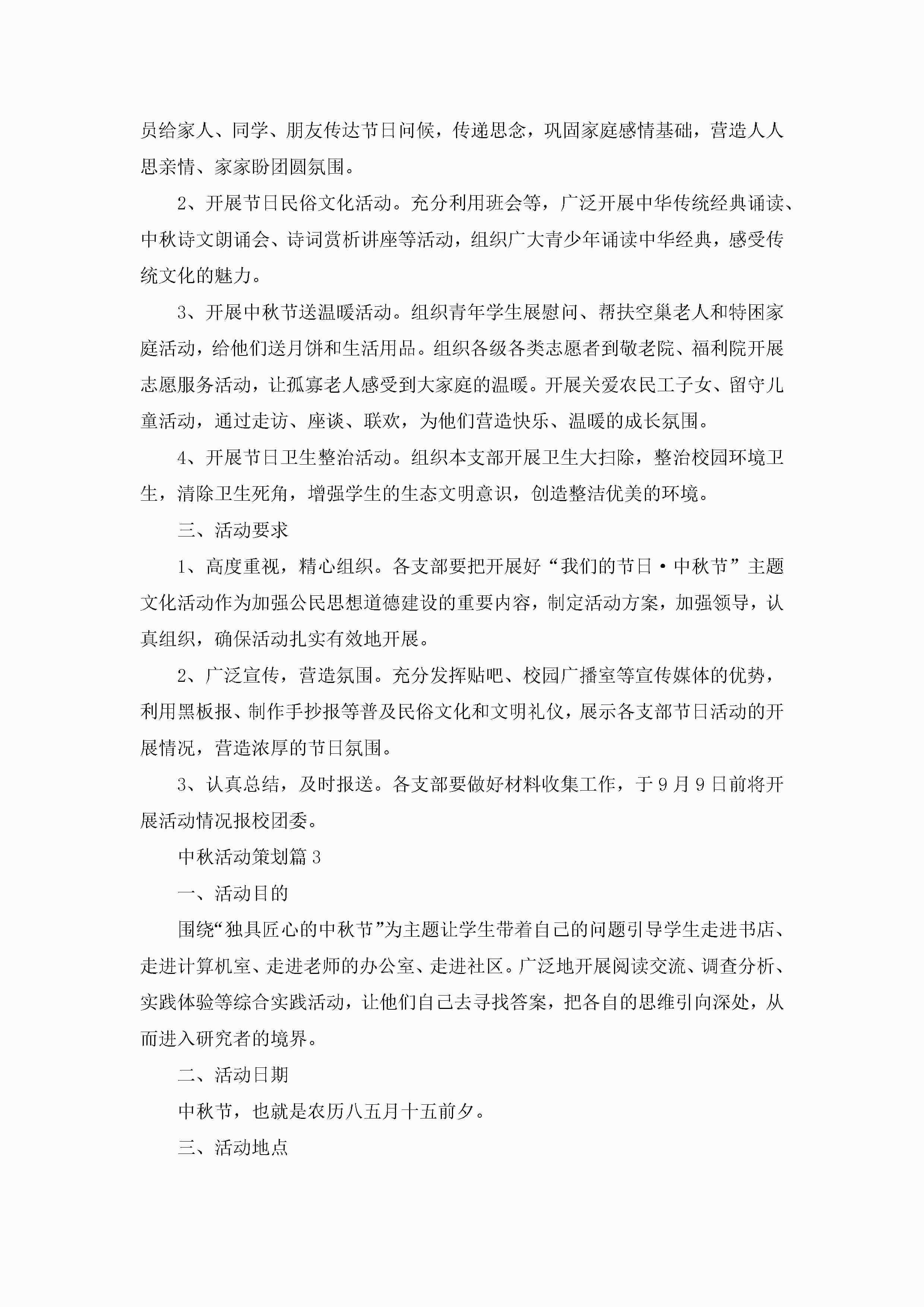 员给家人、同学、朋友传达节日问候，传递思念，巩固家庭感情基础，营造人人思亲情、家家盼团圆氛围。

2、开展节日民俗文化活动。充分利用班会等，广泛开展中华传统经典诵读、中秋诗文朗诵会、诗词赏析讲座等活动，组织广大青少年诵读中华经典，感受传统文化的魅力。

3、开展中秋节送温暖活动。组织青年学生展慰问、帮扶空巢老人和特困家庭活动，给他们送月饼和生活用品。组织各级各类志愿者到敬老院、福利院开展志愿服务活动，让孤寡老人感受到大家庭的温暖。开展关爱农民工子女、留守儿童活动，通过走访、座谈、联欢，为他们营造快乐、温暖的成长氛围。

4、开展节日卫生整治活动。组织本支部开展卫生大扫除，整治校园环境卫生，清除卫生死角，增强学生的生态文明意识，创造整洁优美的环境。

三、活动要求

1、高度重视，精心组织。各支部要把开展好“我们的节日·中秋节”主题文化活动作为加强公民思想道德建设的重要内容，制定活动方案，加强领导，认真组织，确保活动扎实有效地开展。

2、广泛宣传，营造氛围。充分发挥贴吧、校园广播室等宣传媒体的优势，利用黑板报、制作手抄报等普及民俗文化和文明礼仪，展示各支部节日活动的开展情况，营造浓厚的节日氛围。

3、认真总结，及时报送。各支部要做好材料收集工作，于9月9日前将开展活动情况报校团委。

中秋活动策划篇3

一、活动目的

围绕“独具匠心的中秋节”为主题让学生带着自己的问题引导学生走进书店、走进计算机室、走进老师的办公室、走进社区。广泛地开展阅读交流、调查分析、实践体验等综合实践活动，让他们自己去寻找答案，把各自的思维引向深处，从而进入研究者的境界。

二、活动日期

中秋节，也就是农历八五月十五前夕。

三、活动地点